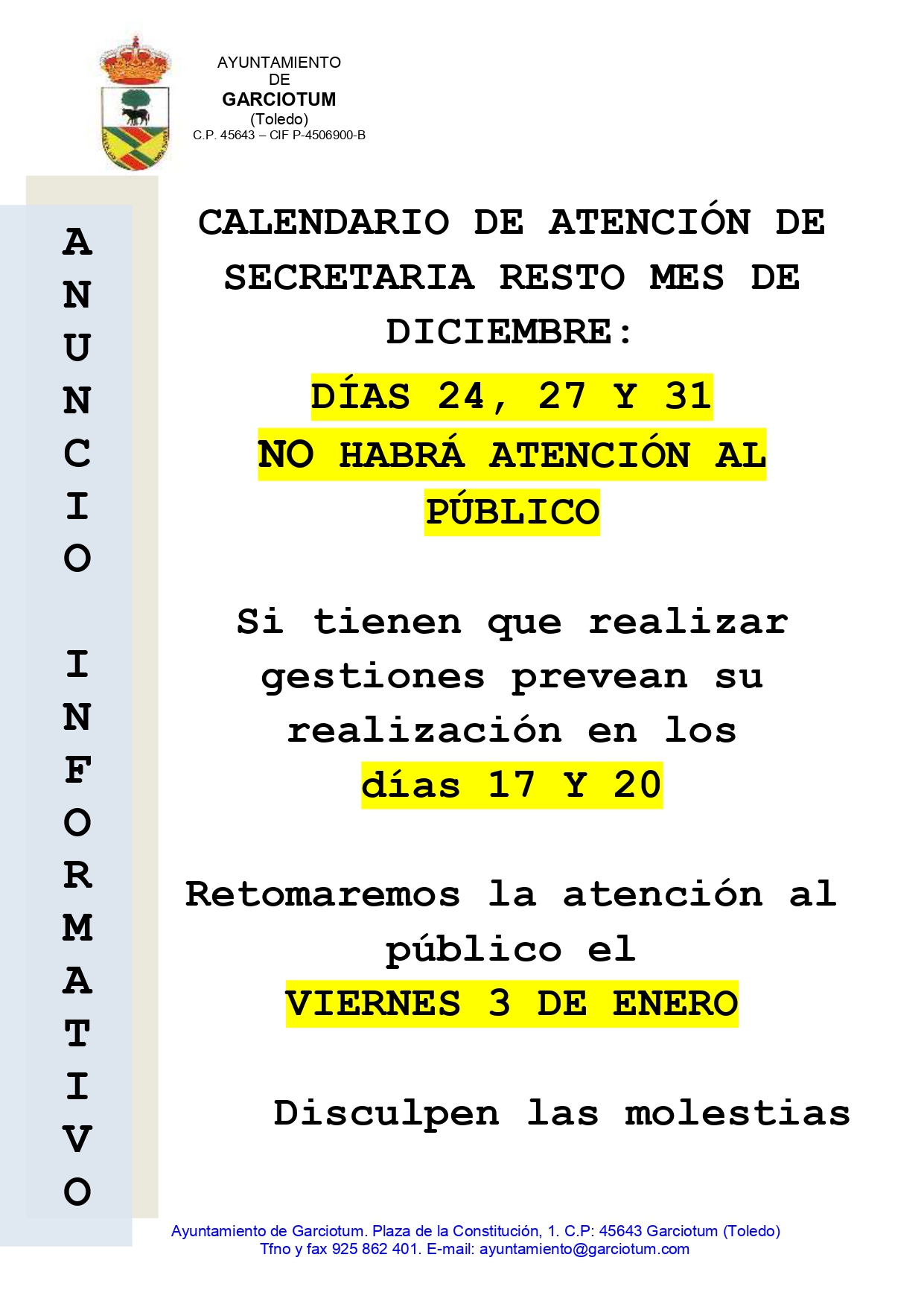 AYUNTAMIENTO
DE
GARCIOTUM
(Toledo)
C.P. 45643 – CIF P-4506900-B

ANUNCIO INFORMATIVO

CALENDARIO DE ATENCIÓN DE SECRETARIA RESTO MES DE DICIEMBRE:

DÍAS 24, 27 Y 31
NO HABRÁ ATENCIÓN AL PÚBLICO

Si tienen que realizar gestiones prevean su realización en los días 17 Y 20

Retomaremos la atención al público el
VIERNES 3 DE ENERO

Disculpen las molestias

Ayuntamiento de Garciotum. Plaza de la Constitución, 1. C.P: 45643 Garciotum (Toledo)
Tfno y fax 925 862 401. E-mail: ayuntamiento@garciotum.com